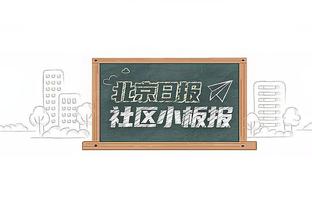 北京日报
社区小板报